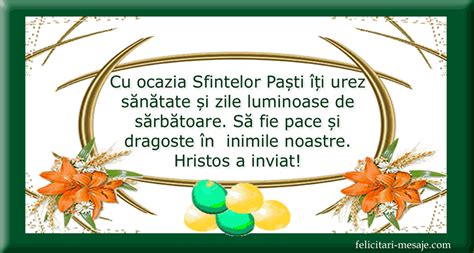 Cu ocazia Sfintelor Paști îți urez sănătate și zile luminoase de sărbătoare. Să fie pace și dragoste în inimile noastre. Hristos a inviat!

felicitari-mesaje.com